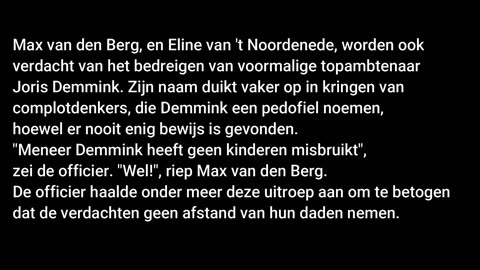 Max van den Berg, en Eline van 't Noordenede, worden ook verdacht van het bedreigen van voormalige topambtenaar Joris Demmink. Zijn naam duikt vaker op in kringen van complotdenkers, die Demmink een pedofiel noemen, hoewel er nooit enig bewijs is gevonden.
"Meneer Demmink heeft geen kinderen misbruikt", zei de officier. "Wel!", riep Max van den Berg.
De officier haalde onder meer deze uitroep aan om te betogen dat de verdachten geen afstand van hun daden nemen.